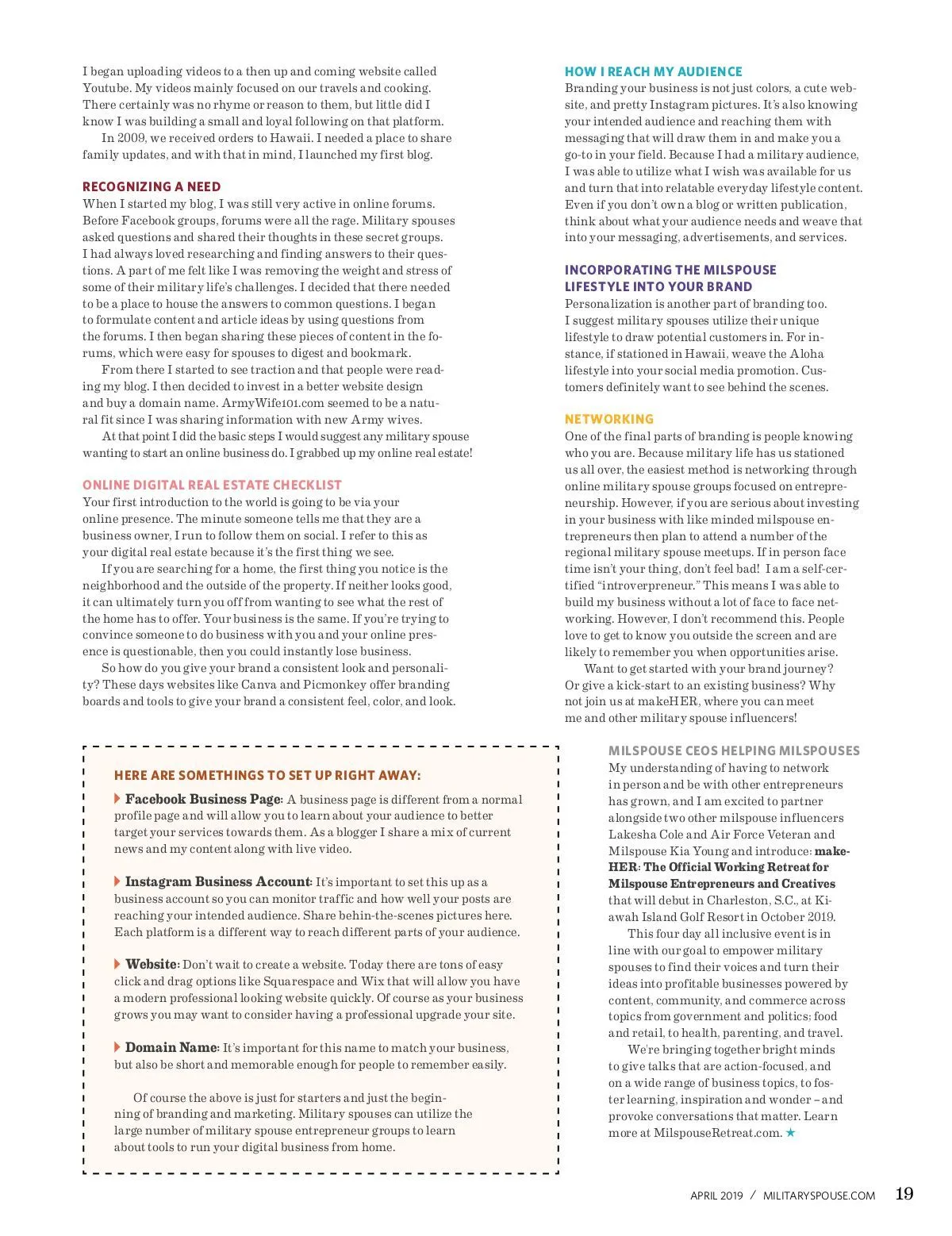 I began uploading videos to a then up and coming website called Youtube. My videos mainly focused on our travels and cooking. There certainly was no rhyme or reason to them, but little did I know I was building a small and loyal following on that platform.

In 2009, we received orders to Hawaii. I needed a place to share family updates, and with that in mind, I launched my first blog.

RECOGNIZING A NEED

When I started my blog, I was still very active in online forums. Before Facebook groups, forums were all the rage. Military spouses asked questions and shared their thoughts in these secret groups. I had always loved researching and finding answers to their questions. A part of me felt like I was removing the weight and stress of some of their military life's challenges. I decided that there needed to be a place to house the answers to common questions. I began to formulate content and article ideas by using questions from the forums. I then began sharing these pieces of content in the forums, which were easy for spouses to digest and bookmark.

From there I started to see traction and that people were reading my blog. I then decided to invest in a better website design and buy a domain name. ArmyWife101.com seemed to be a natural fit since I was sharing information with new Army wives.

At that point I did the basic steps I would suggest any military spouse wanting to start an online business do. I grabbed up my online real estate!

ONLINE DIGITAL REAL ESTATE CHECKLIST

Your first introduction to the world is going to be via your online presence. The minute someone tells me that they are a business owner, I run to follow them on social. I refer to this as your digital real estate because it's the first thing we see.

If you are searching for a home, the first thing you notice is the neighborhood and the outside of the property. If neither looks good, it can ultimately turn you off from wanting to see what the rest of the home has to offer. Your business is the same. If you're trying to convince someone to do business with you and your online presence is questionable, then you could instantly lose business.

So how do you give your brand a consistent look and personality? These days websites like Canva and Picmonkey offer branding boards and tools to give your brand a consistent feel, color, and look.

HERE ARE SOMETHINGS TO SET UP RIGHT AWAY:

Facebook Business Page: A business page is different from a normal profile page and will allow you to learn about your audience to better target your services towards them. As a blogger I share a mix of current news and my content along with live video.

Instagram Business Account: It's important to set this up as a business account so you can monitor traffic and how well your posts are reaching your intended audience. Share behin-the-scenes pictures here. Each platform is a different way to reach different parts of your audience.

Website: Don't wait to create a website. Today there are tons of easy click and drag options like Squarespace and Wix that will allow you have a modern professional looking website quickly. Of course as your business grows you may want to consider having a professional upgrade your site.

Domain Name: It's important for this name to match your business, but also be short and memorable enough for people to remember easily.

Of course the above is just for starters and just the beginning of branding and marketing. Military spouses can utilize the large number of military spouse entrepreneur groups to learn about tools to run your digital business from home.

HOW I REACH MY AUDIENCE

Branding your business is not just colors, a cute website, and pretty Instagram pictures. It's also knowing your intended audience and reaching them with messaging that will draw them in and make you a go-to in your field. Because I had a military audience, I was able to utilize what I wish was available for us and turn that into relatable everyday lifestyle content. Even if you don't own a blog or written publication, think about what your audience needs and weave that into your messaging, advertisements, and services.

INCORPORATING THE MILSPOUSE LIFESTYLE INTO YOUR BRAND

Personalization is another part of branding too. I suggest military spouses utilize their unique lifestyle to draw potential customers in. For instance, if stationed in Hawaii, weave the Aloha lifestyle into your social media promotion. Customers definitely want to see behind the scenes.

NETWORKING

One of the final parts of branding is people knowing who you are. Because military life has us stationed us all over, the easiest method is networking through online military spouse groups focused on entrepreneurship. However, if you are serious about investing in your business with like minded milspouse entrepreneurs then plan to attend a number of the regional military spouse meetups. If in person face time isn't your thing, don't feel bad! I am a self-certified "introverpreneur." This means I was able to build my business without a lot of face to face networking. However, I don't recommend this. People love to get to know you outside the screen and are likely to remember you when opportunities arise.

Want to get started with your brand journey? Or give a kick-start to an existing business? Why not join us at makeHER, where you can meet me and other military spouse influencers!

MILSPOUSE CEOS HELPING MILSPOUSES

My understanding of having to network in person and be with other entrepreneurs has grown, and I am excited to partner alongside two other milspouse influencers Lakesha Cole and Air Force Veteran and Milspouse Kia Young and introduce: makeHER: The Official Working Retreat for Milspouse Entrepreneurs and Creatives that will debut in Charleston, S.C., at Kiawah Island Golf Resort in October 2019.

This four day all inclusive event is in line with our goal to empower military spouses to find their voices and turn their ideas into profitable businesses powered by content, community, and commerce across topics from government and politics; food and retail, to health, parenting, and travel.

We're bringing together bright minds to give talks that are action-focused, and on a wide range of business topics, to foster learning, inspiration and wonder – and provoke conversations that matter. Learn more at MilspouseRetreat.com. ★

APRIL 2019 / MILITARYSPOUSE.COM 19